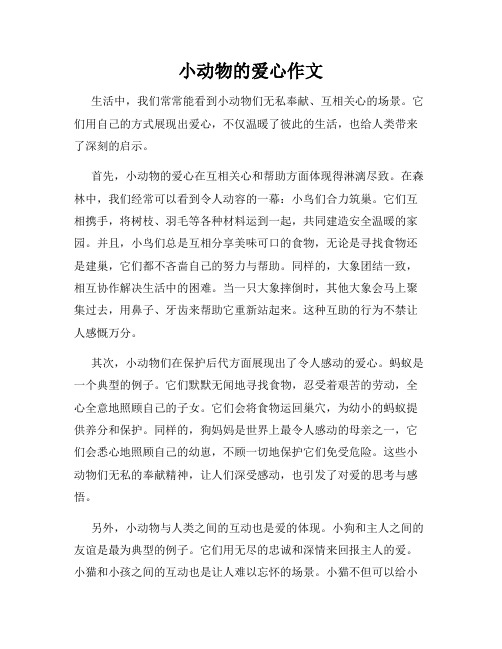 小动物的爱心作文

生活中，我们常常能看到小动物们无私奉献、互相关心的场景。它们用自己的方式展现出爱心，不仅温暖了彼此的生活，也给人类带来了深刻的启示。

首先，小动物的爱心在互相关心和帮助方面体现得淋漓尽致。在森林中，我们经常可以看到令人动容的一幕：小鸟们合力筑巢。它们互相携手，将树枝、羽毛等各种材料运到一起，共同建造安全温暖的家园。并且，小鸟们总是互相分享美味可口的食物，无论是寻找食物还是建巢，它们都不吝啬自己的努力与帮助。同样的，大象团结一致，相互协作解决生活中的困难。当一只大象摔倒时，其他大象会马上聚集过去，用鼻子、牙齿来帮助它重新站起来。这种互助的行为不禁让人感慨万分。

其次，小动物们在保护后代方面展现出了令人感动的爱心。蚂蚁是一个典型的例子。它们默默无闻地寻找食物，忍受着艰苦的劳动，全心全意地照顾自己的子女。它们会将食物运回巢穴，为幼小的蚂蚁提供养分和保护。同样的，狗妈妈是世界上最令人感动的母亲之一，它们会悉心地照顾自己的幼崽，不顾一切地保护它们免受危险。这些小动物们无私的奉献精神，让人们深受感动，也引发了对爱的思考与感悟。

另外，小动物与人类之间的互动也是爱的体现。小狗和主人之间的友谊是最为典型的例子。它们用无尽的忠诚和深情来回报主人的爱。小猫和小孩之间的互动也是让人难以忘怀的场景。小猫不但可以给小